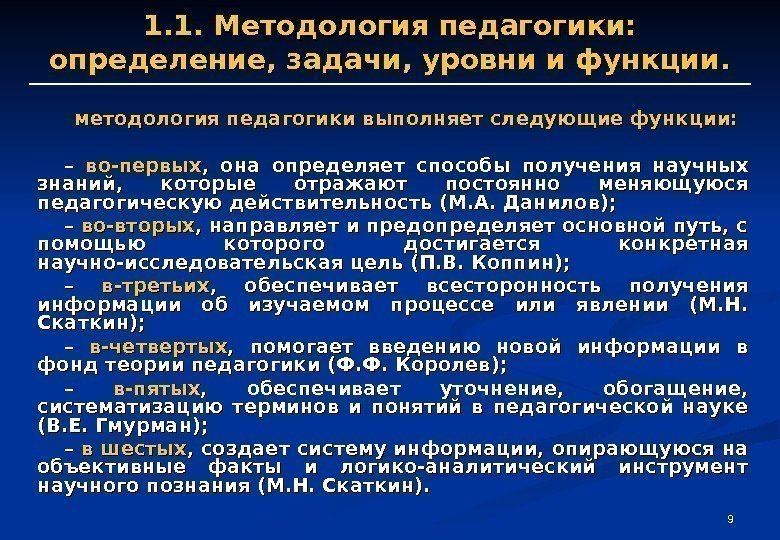 1.1. Методология педагогики: определение, задачи, уровни и функции.

методология педагогики выполняет следующие функции:

– во-первых, она определяет способы получения научных знаний, которые отражают постоянно меняющуюся педагогическую действительность (М.А. Данилов);

– во-вторых, направляет и предопределяет основной путь, с помощью которого достигается конкретная научно-исследовательская цель (П.В. Коппин);

– в-третьих, обеспечивает всесторонность получения информации об изучаемом процессе или явлении (М.Н. Скаткин);

– в-четвертых, помогает введению новой информации в фонд теории педагогики (Ф.Ф. Королев);

– в-пятых, обеспечивает уточнение, обогащение, систематизацию терминов и понятий в педагогической науке (В.Е. Гмурман);

– в шестых, создает систему информации, опирающуюся на объективные факты и логико-аналитический инструмент научного познания (М.Н. Скаткин).

9